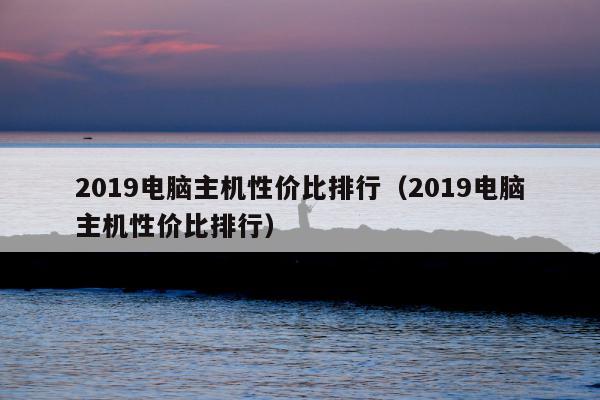 2019电脑主机性价比排行（2019电脑主机性价比排行）